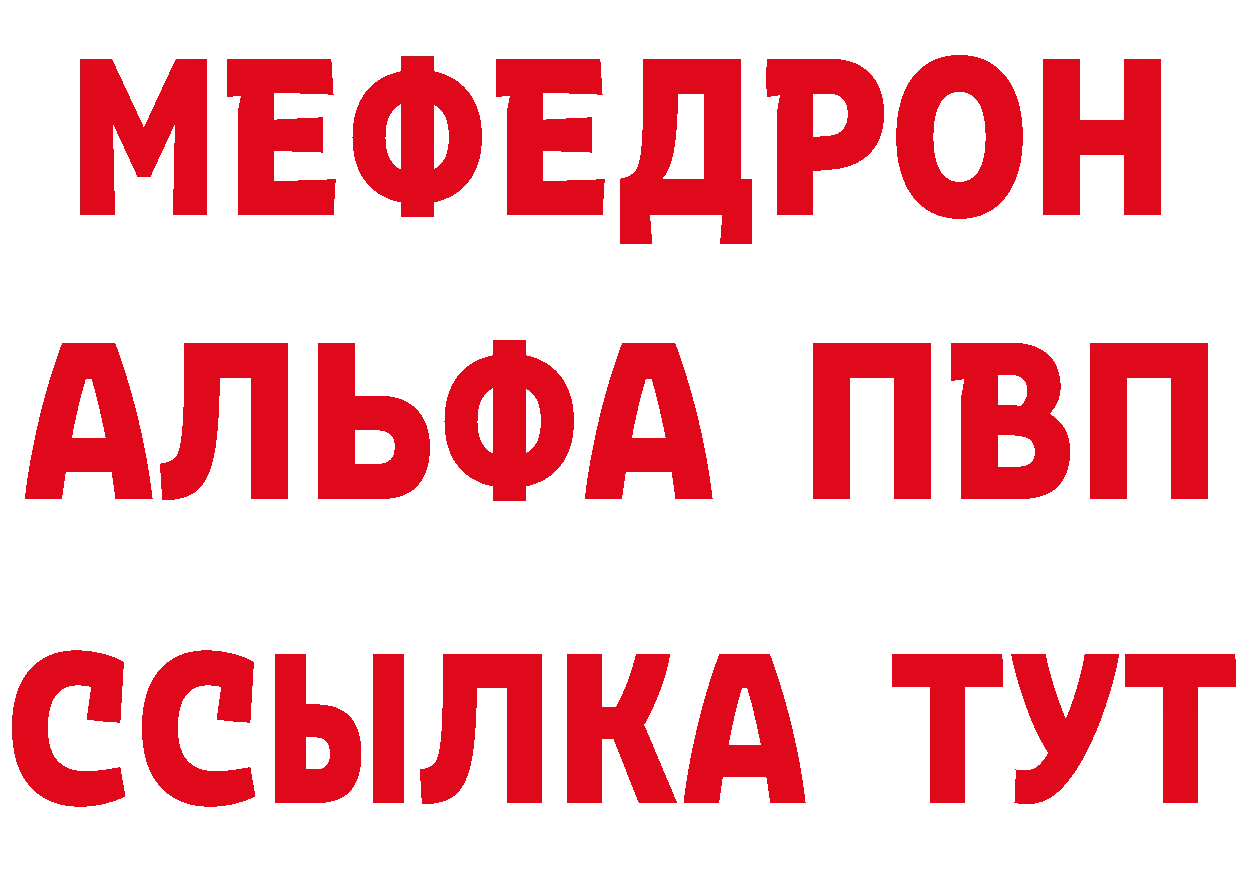 МЕФЕДРОН
АЛЬФА ПВП
ССЫЛКА ТУТ